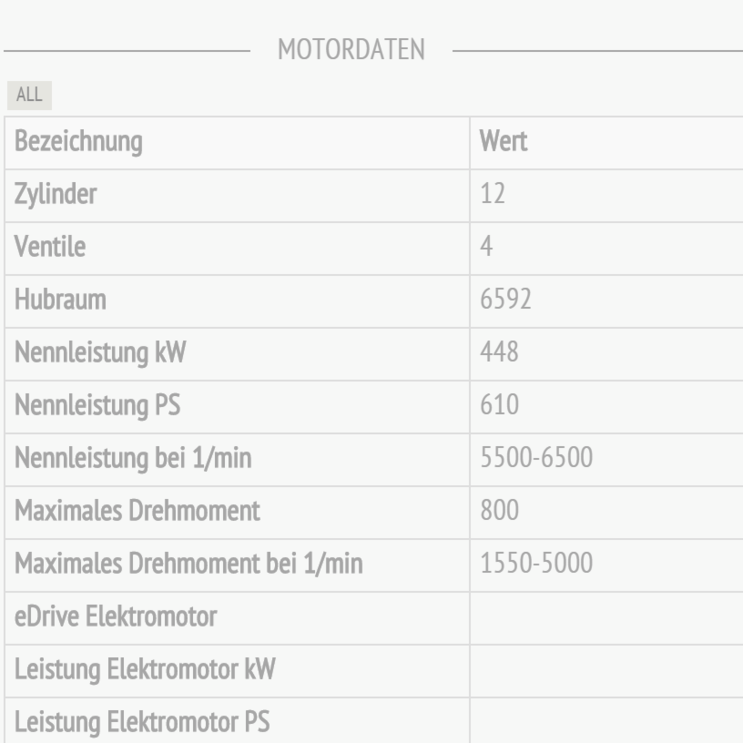 MOTORDATEN

ALL

| Bezeichnung | Wert |
|---|---|
| Zylinder | 12 |
| Ventile | 4 |
| Hubraum | 6592 |
| Nennleistung kW | 448 |
| Nennleistung PS | 610 |
| Nennleistung bei 1/min | 5500-6500 |
| Maximales Drehmoment | 800 |
| Maximales Drehmoment bei 1/min | 1550-5000 |
| eDrive Elektromotor | |
| Leistung Elektromotor kW | |
| Leistung Elektromotor PS | |